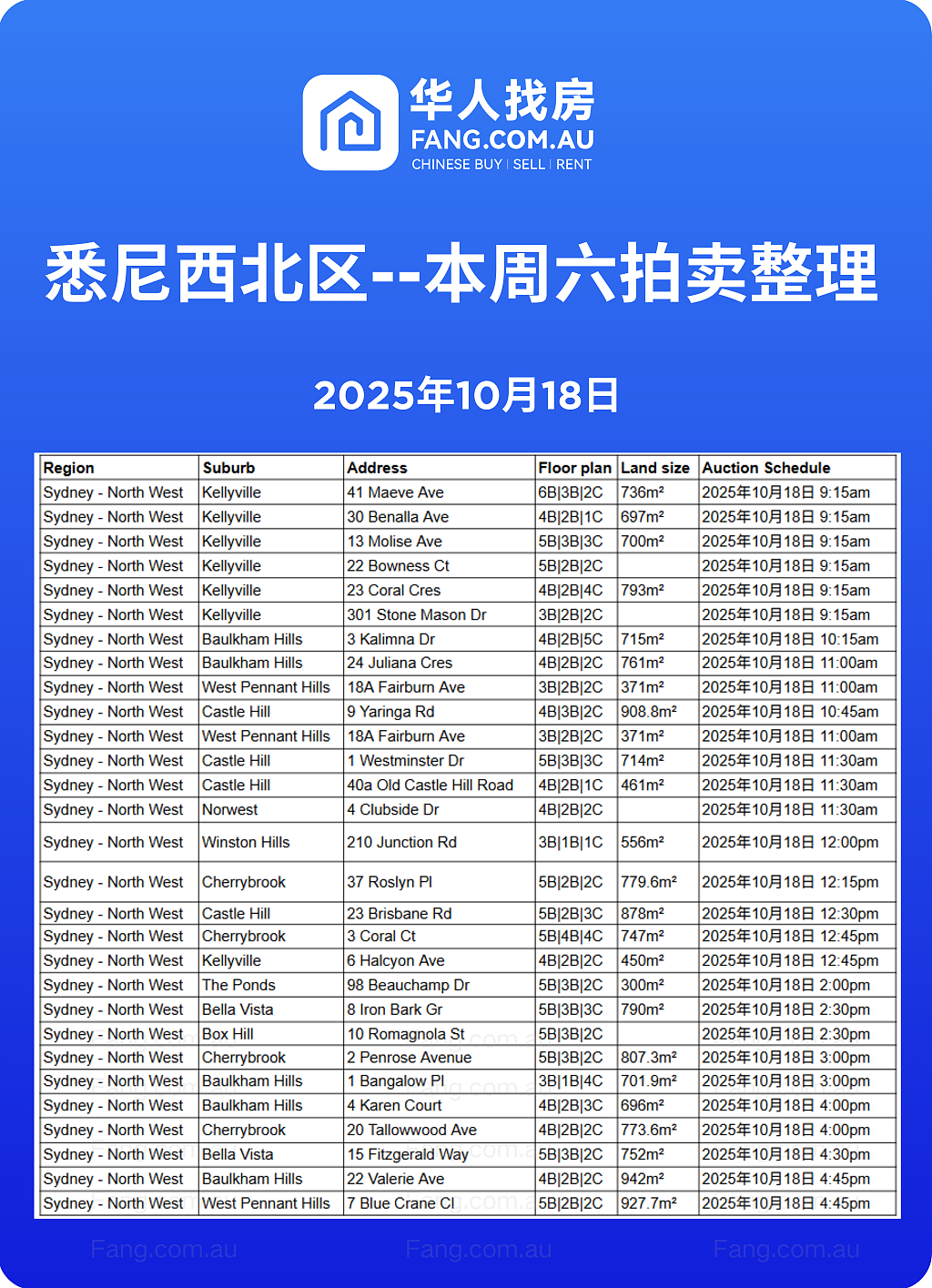 华人找房
FANG.COM.AU
CHINESE BUY | SELL | RENT

悉尼西北区--本周六拍卖整理

2025年10月18日

| Region | Suburb | Address | Floor plan | Land size | Auction Schedule |
|---|---|---|---|---|---|
| Sydney - North West | Kellyville | 41 Maeve Ave | 6B\|3B\|2C | 736m² | 2025年10月18日 9:15am |
| Sydney - North West | Kellyville | 30 Benalla Ave | 4B\|2B\|1C | 697m² | 2025年10月18日 9:15am |
| Sydney - North West | Kellyville | 13 Molise Ave | 5B\|3B\|3C | 700m² | 2025年10月18日 9:15am |
| Sydney - North West | Kellyville | 22 Bowness Ct | 5B\|2B\|2C |  | 2025年10月18日 9:15am |
| Sydney - North West | Kellyville | 23 Coral Cres | 4B\|2B\|4C | 793m² | 2025年10月18日 9:15am |
| Sydney - North West | Kellyville | 301 Stone Mason Dr | 3B\|2B\|2C |  | 2025年10月18日 9:15am |
| Sydney - North West | Baulkham Hills | 3 Kalimna Dr | 4B\|2B\|5C | 715m² | 2025年10月18日 10:15am |
| Sydney - North West | Baulkham Hills | 24 Juliana Cres | 4B\|2B\|2C | 761m² | 2025年10月18日 11:00am |
| Sydney - North West | West Pennant Hills | 18A Fairburn Ave | 3B\|2B\|2C | 371m² | 2025年10月18日 11:00am |
| Sydney - North West | Castle Hill | 9 Yaringa Rd | 4B\|3B\|2C | 908.8m² | 2025年10月18日 10:45am |
| Sydney - North West | West Pennant Hills | 18A Fairburn Ave | 3B\|2B\|2C | 371m² | 2025年10月18日 11:00am |
| Sydney - North West | Castle Hill | 1 Westminster Dr | 5B\|3B\|3C | 714m² | 2025年10月18日 11:30am |
| Sydney - North West | Castle Hill | 40a Old Castle Hill Road | 4B\|2B\|1C | 461m² | 2025年10月18日 11:30am |
| Sydney - North West | Norwest | 4 Clubside Dr | 4B\|2B\|2C |  | 2025年10月18日 11:30am |
| Sydney - North West | Winston Hills | 210 Junction Rd | 3B\|1B\|1C | 556m² | 2025年10月18日 12:00pm |
| Sydney - North West | Cherrybrook | 37 Roslyn Pl | 5B\|2B\|2C | 779.6m² | 2025年10月18日 12:15pm |
| Sydney - North West | Castle Hill | 23 Brisbane Rd | 5B\|2B\|3C | 878m² | 2025年10月18日 12:30pm |
| Sydney - North West | Cherrybrook | 3 Coral Ct | 5B\|4B\|4C | 747m² | 2025年10月18日 12:45pm |
| Sydney - North West | Kellyville | 6 Halcyon Ave | 4B\|2B\|2C | 450m² | 2025年10月18日 12:45pm |
| Sydney - North West | The Ponds | 98 Beauchamp Dr | 5B\|3B\|2C | 300m² | 2025年10月18日 2:00pm |
| Sydney - North West | Bella Vista | 8 Iron Bark Gr | 5B\|3B\|3C | 790m² | 2025年10月18日 2:30pm |
| Sydney - North West | Box Hill | 10 Romagnola St | 5B\|3B\|2C |  | 2025年10月18日 2:30pm |
| Sydney - North West | Cherrybrook | 2 Penrose Avenue | 5B\|3B\|2C | 807.3m² | 2025年10月18日 3:00pm |
| Sydney - North West | Baulkham Hills | 1 Bangalow Pl | 3B\|1B\|4C | 701.9m² | 2025年10月18日 3:00pm |
| Sydney - North West | Baulkham Hills | 4 Karen Court | 4B\|2B\|3C | 696m² | 2025年10月18日 4:00pm |
| Sydney - North West | Cherrybrook | 20 Tallowwood Ave | 4B\|2B\|2C | 773.6m² | 2025年10月18日 4:00pm |
| Sydney - North West | Bella Vista | 15 Fitzgerald Way | 5B\|3B\|2C | 752m² | 2025年10月18日 4:30pm |
| Sydney - North West | Baulkham Hills | 22 Valerie Ave | 4B\|2B\|2C | 942m² | 2025年10月18日 4:45pm |
| Sydney - North West | West Pennant Hills | 7 Blue Crane Cl | 5B\|2B\|2C | 927.7m² | 2025年10月18日 4:45pm |

Fang.com.au Fang.com.au Fang.com.au